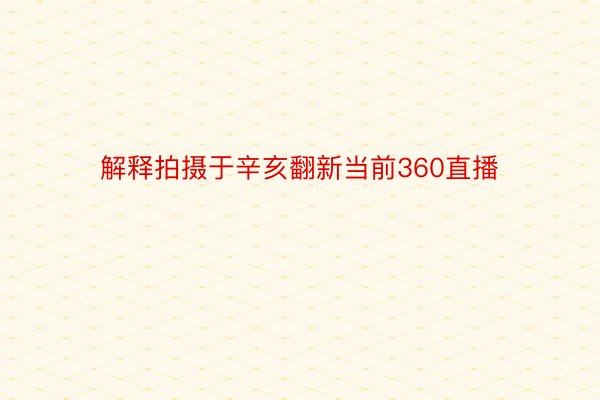 解释拍摄于辛亥翻新当前360直播